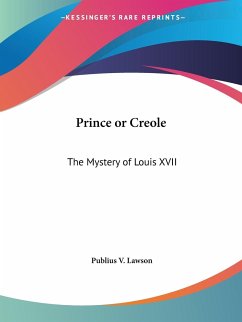 —KESSINGER'S RARE REPRINTS—

Prince or Creole

The Mystery of Louis XVII

Publius V. Lawson